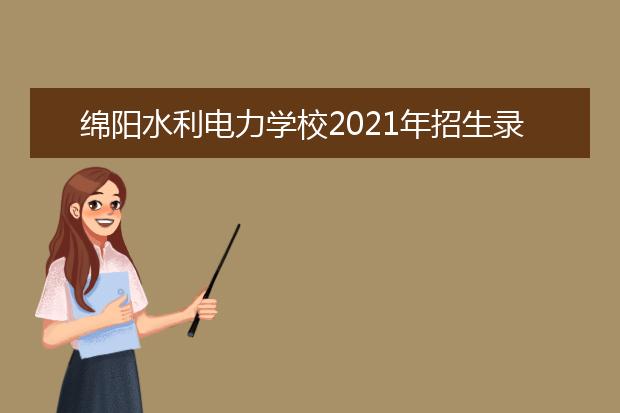 绵阳水利电力学校2021年招生录